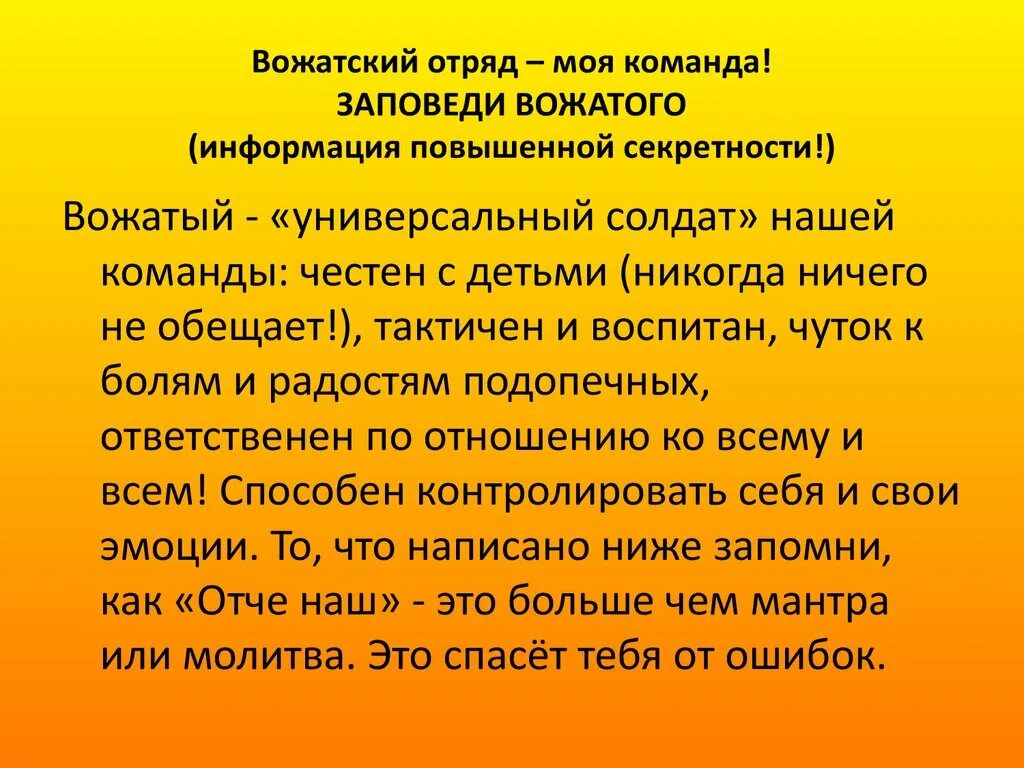 Вожатский отряд – моя команда!
ЗАПОВЕДИ ВОЖАТОГО
(информация повышенной секретности!)

Вожатый - «универсальный солдат» нашей команды: честен с детьми (никогда ничего не обещает!), тактичен и воспитан, чуток к болям и радостям подопечных, ответственен по отношению ко всему и всем! Способен контролировать себя и свои эмоции. То, что написано ниже запомни, как «Отче наш» - это больше чем мантра или молитва. Это спасёт тебя от ошибок.